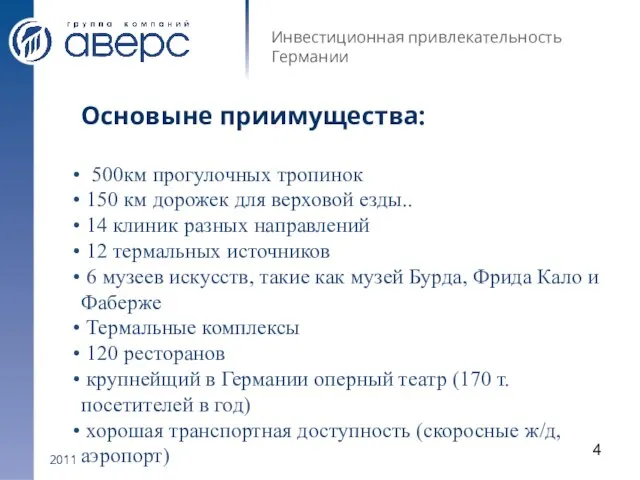 группа компаний
аверс

Инвестиционная привлекательность Германии

Основыне приимущества:

• 500км прогулочных тропинок
• 150 км дорожек для верховой езды..
• 14 клиник разных направлений
• 12 термальных источников
• 6 музеев искусств, такие как музей Бурда, Фрида Кало и Фаберже
• Термальные комплексы
• 120 ресторанов
• крупнейщий в Германии оперный театр (170 т. посетителей в год)
• хорошая транспортная доступность (скоросные ж/д, аэропорт)

2011

4